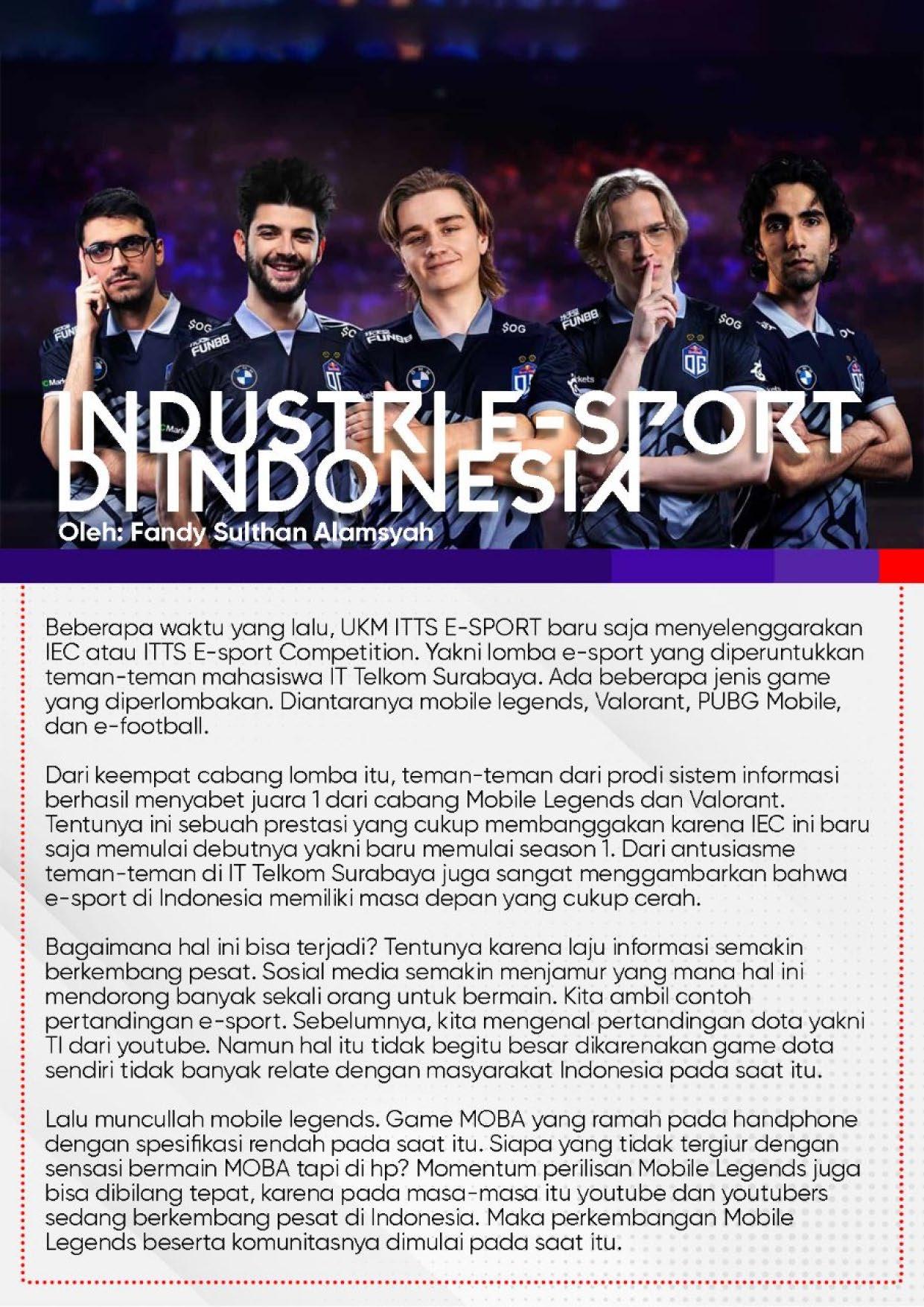 INDUSTRI E-SPORT DI INDONESIA

Oleh: Fandy Sulthan Alamsyah

Beberapa waktu yang lalu, UKM ITTS E-SPORT baru saja menyelenggarakan IEC atau ITTS E-sport Competition. Yakni lomba e-sport yang diperuntukkan teman-teman mahasiswa IT Telkom Surabaya. Ada beberapa jenis game yang diperlombakan. Diantaranya mobile legends, Valorant, PUBG Mobile, dan e-football.

Dari keempat cabang lomba itu, teman-teman dari prodi sistem informasi berhasil menyabet juara 1 dari cabang Mobile Legends dan Valorant. Tentunya ini sebuah prestasi yang cukup membanggakan karena IEC ini baru saja memulai debutnya yakni baru memulai season 1. Dari antusiasme teman-teman di IT Telkom Surabaya juga sangat menggambarkan bahwa e-sport di Indonesia memiliki masa depan yang cukup cerah.

Bagaimana hal ini bisa terjadi? Tentunya karena laju informasi semakin berkembang pesat. Sosial media semakin menjamur yang mana hal ini mendorong banyak sekali orang untuk bermain. Kita ambil contoh pertandingan e-sport. Sebelumnya, kita mengenal pertandingan dota yakni TI dari youtube. Namun hal itu tidak begitu besar dikarenakan game dota sendiri tidak banyak relate dengan masyarakat Indonesia pada saat itu.

Lalu muncullah mobile legends. Game MOBA yang ramah pada handphone dengan spesifikasi rendah pada saat itu. Siapa yang tidak tergiur dengan sensasi bermain MOBA tapi di hp? Momentum perilisan Mobile Legends juga bisa dibilang tepat, karena pada masa-masa itu youtube dan youtubers sedang berkembang pesat di Indonesia. Maka perkembangan Mobile Legends beserta komunitasnya dimulai pada saat itu.